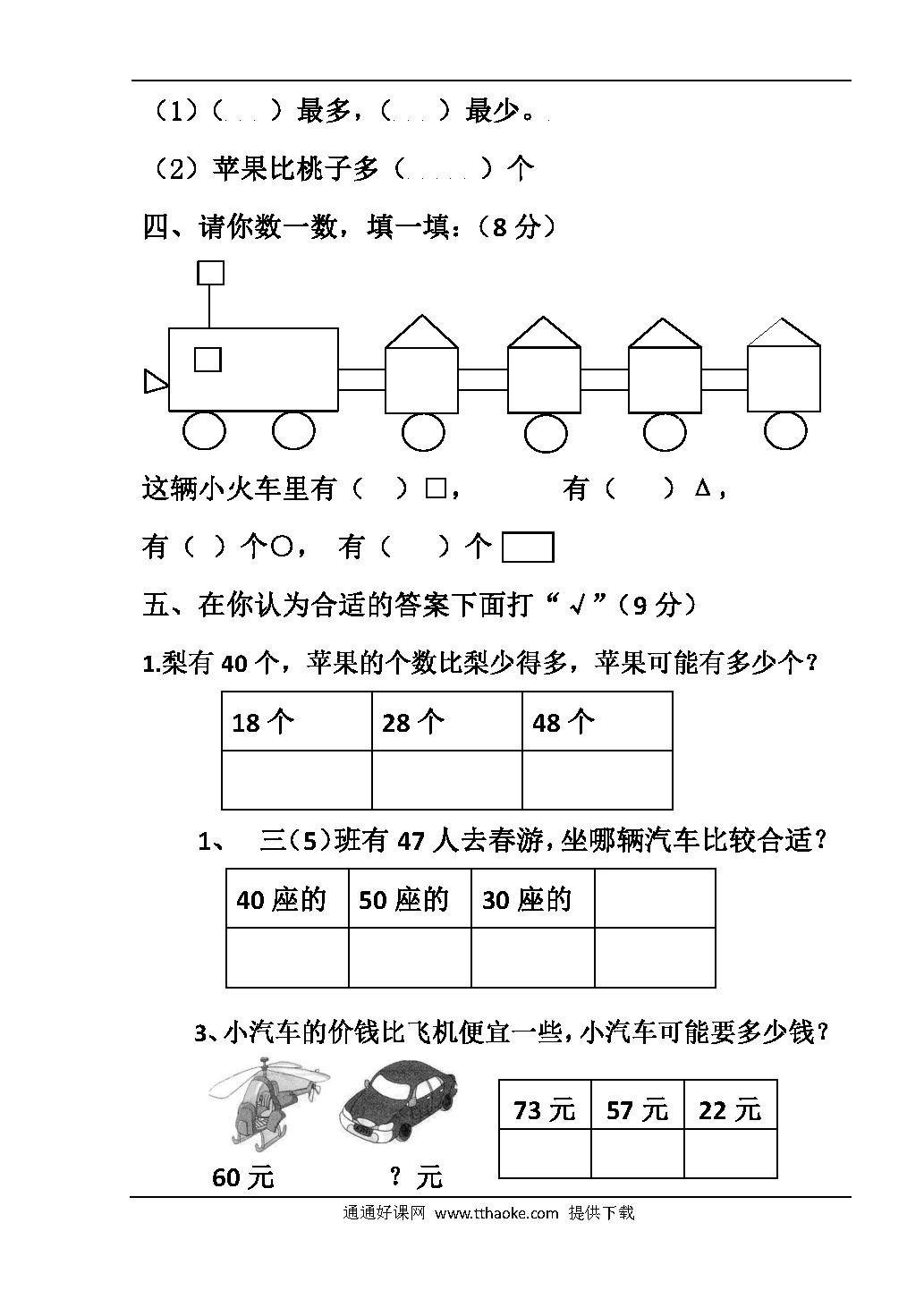 （1）（ ）最多，（ ）最少。

（2）苹果比桃子多（ ）个

四、请你数一数，填一填：（8 分）

这辆小火车里有（ ）□， 有（ ）Δ，

有（ ）个○， 有（ ）个

五、在你认为合适的答案下面打“√”（9 分）

1.梨有 40 个，苹果的个数比梨少得多，苹果可能有多少个？

| 18 个 | 28 个 | 48 个 |
|---|---|---|
| | | |

1、 三（5）班有 47 人去春游，坐哪辆汽车比较合适？

| 40 座的 | 50 座的 | 30 座的 | |
|---|---|---|---|
| | | | |

3、小汽车的价钱比飞机便宜一些，小汽车可能要多少钱？

60 元 ？元

| 73 元 | 57 元 | 22 元 |
|---|---|---|
| | | |

通通好课网 www.tthaoke.com 提供下载